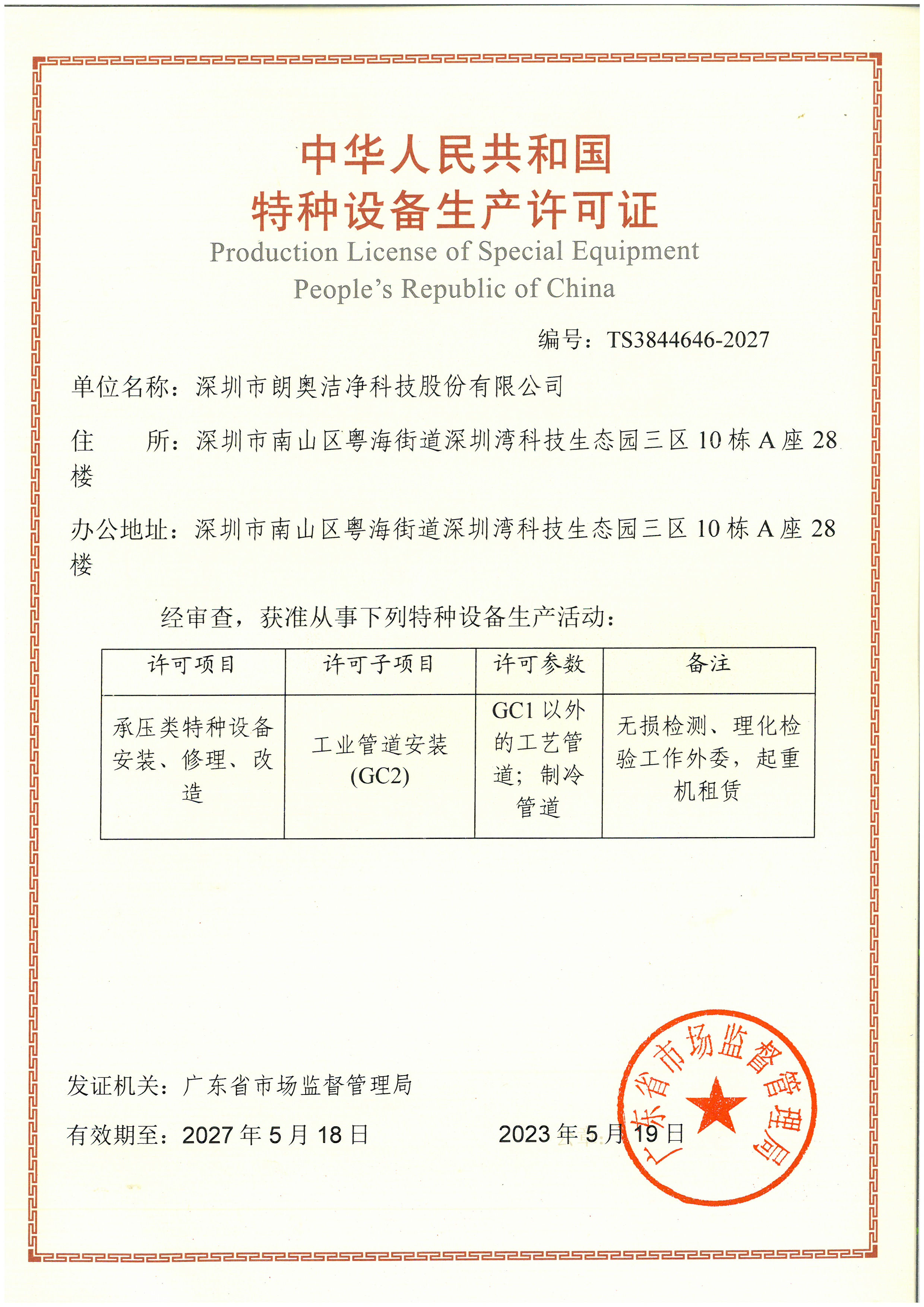 中华人民共和国
特种设备生产许可证
Production License of Special Equipment
People's Republic of China

编号：TS3844646-2027

单位名称：深圳市朗奥洁净科技股份有限公司

住　　所：深圳市南山区粤海街道深圳湾科技生态园三区 10 栋 A 座 28 楼

办公地址：深圳市南山区粤海街道深圳湾科技生态园三区 10 栋 A 座 28 楼

经审查，获准从事下列特种设备生产活动：

| 许可项目 | 许可子项目 | 许可参数 | 备注 |
|---|---|---|---|
| 承压类特种设备安装、修理、改造 | 工业管道安装 (GC2) | GC1 以外的工艺管道；制冷管道 | 无损检测、理化检验工作外委，起重机租赁 |

发证机关：广东省市场监督管理局

有效期至：2027 年 5 月 18 日

2023 年 5 月 19 日

广东省市场监督管理局